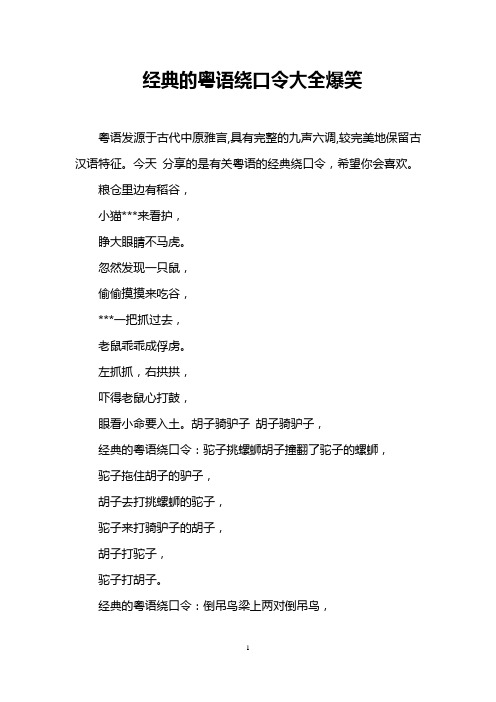 经典的粤语绕口令大全爆笑

粤语发源于古代中原雅言,具有完整的九声六调,较完美地保留古汉语特征。今天 分享的是有关粤语的经典绕口令，希望你会喜欢。

粮仓里边有稻谷，

小猫***来看护，

睁大眼睛不马虎。

忽然发现一只鼠，

偷偷摸摸来吃谷，

***一把抓过去，

老鼠乖乖成俘虏。

左抓抓，右拱拱，

吓得老鼠心打鼓，

眼看小命要入土。胡子骑驴子 胡子骑驴子，

经典的粤语绕口令：驼子挑螺蛳胡子撞翻了驼子的螺蛳，

驼子拖住胡子的驴子，

胡子去打挑螺蛳的驼子，

驼子来打骑驴子的胡子，

胡子打驼子，

驼子打胡子。

经典的粤语绕口令：倒吊鸟梁上两对倒吊鸟，

1